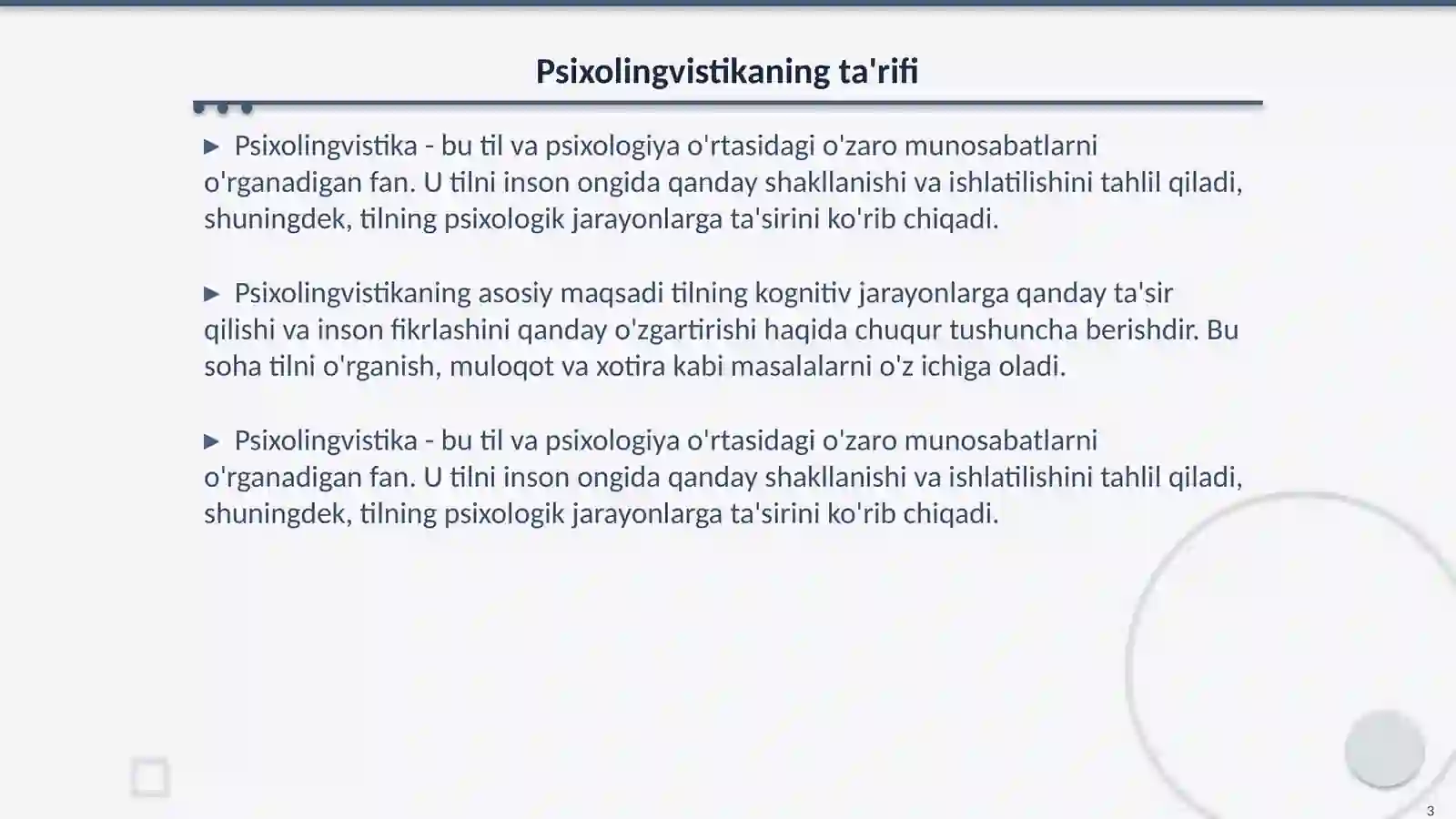 Psixolingvistikaning ta'rifi

▶ Psixolingvistika - bu til va psixologiya o'rtasidagi o'zaro munosabatlarni o'rganadigan fan. U tilni inson ongida qanday shakllanishi va ishlatilishini tahlil qiladi, shuningdek, tilning psixologik jarayonlarga ta'sirini ko'rib chiqadi.

▶ Psixolingvistikaning asosiy maqsadi tilning kognitiv jarayonlarga qanday ta'sir qilishi va inson fikrlashini qanday o'zgartirishi haqida chuqur tushuncha berishdir. Bu soha tilni o'rganish, muloqot va xotira kabi masalalarni o'z ichiga oladi.

▶ Psixolingvistika - bu til va psixologiya o'rtasidagi o'zaro munosabatlarni o'rganadigan fan. U tilni inson ongida qanday shakllanishi va ishlatilishini tahlil qiladi, shuningdek, tilning psixologik jarayonlarga ta'sirini ko'rib chiqadi.

3